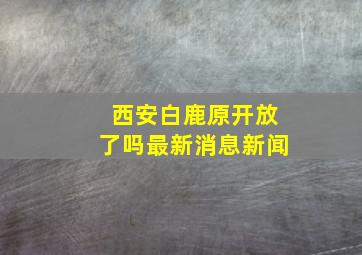 西安白鹿原开放了吗最新消息新闻